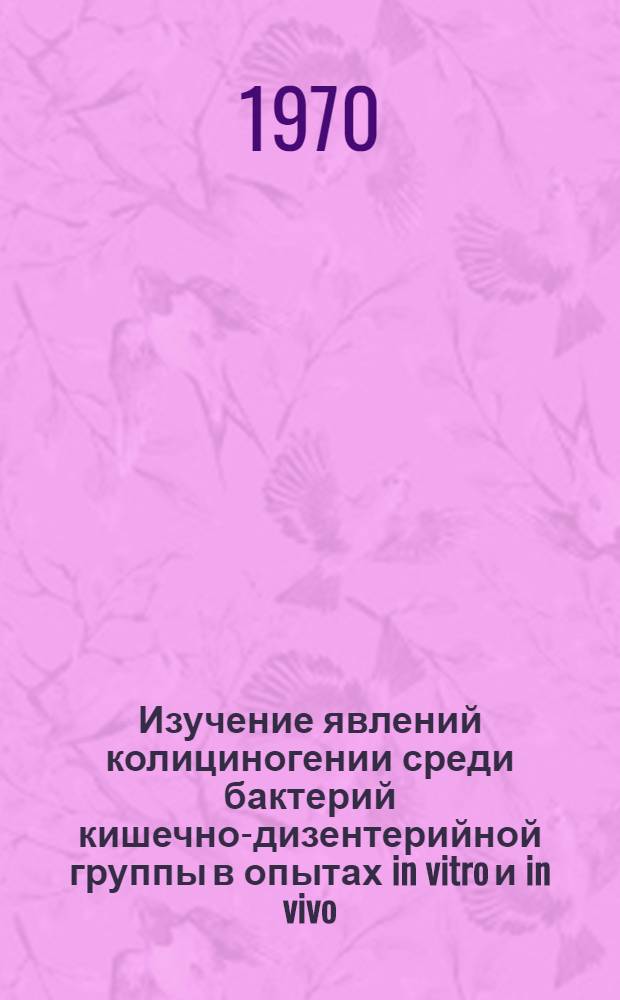 1970

Изучение явлений колициногении среди бактерий кишечно-дизентерийной группы в опытах in vitro и in vivo